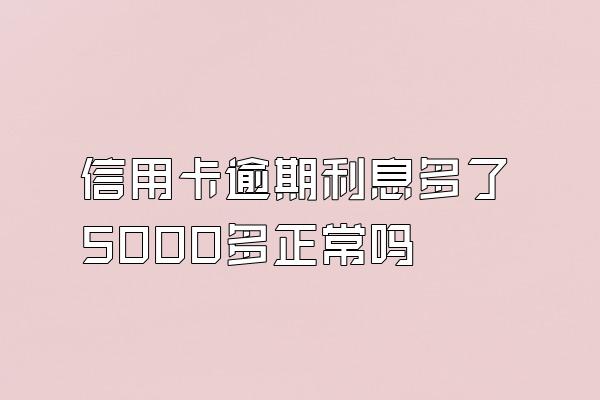 信用卡逾期利息多了5000多正常吗